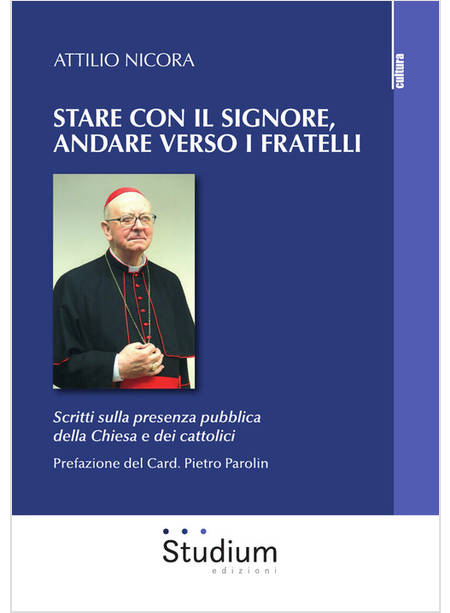 ATTILIO NICORA

cultura

STARE CON IL SIGNORE,
ANDARE VERSO I FRATELLI

Scritti sulla presenza pubblica della Chiesa e dei cattolici

Prefazione del Card. Pietro Parolin

Studium
edizioni